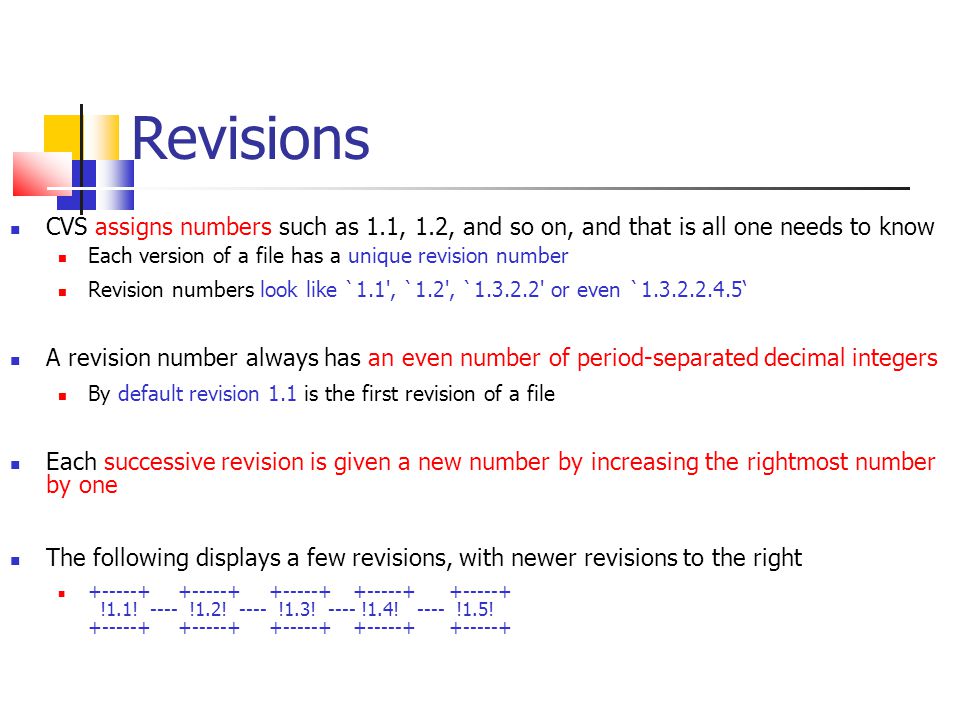 Revisions

CVS assigns numbers such as 1.1, 1.2, and so on, and that is all one needs to know

Each version of a file has a unique revision number

Revision numbers look like `1.1', `1.2', `1.3.2.2' or even `1.3.2.2.4.5‘

A revision number always has an even number of period-separated decimal integers

By default revision 1.1 is the first revision of a file

Each successive revision is given a new number by increasing the rightmost number by one

The following displays a few revisions, with newer revisions to the right

+-----+ +-----+ +-----+ +-----+ +-----+
!1.1! ---- !1.2! ---- !1.3! ---- !1.4! ---- !1.5!
+-----+ +-----+ +-----+ +-----+ +-----+